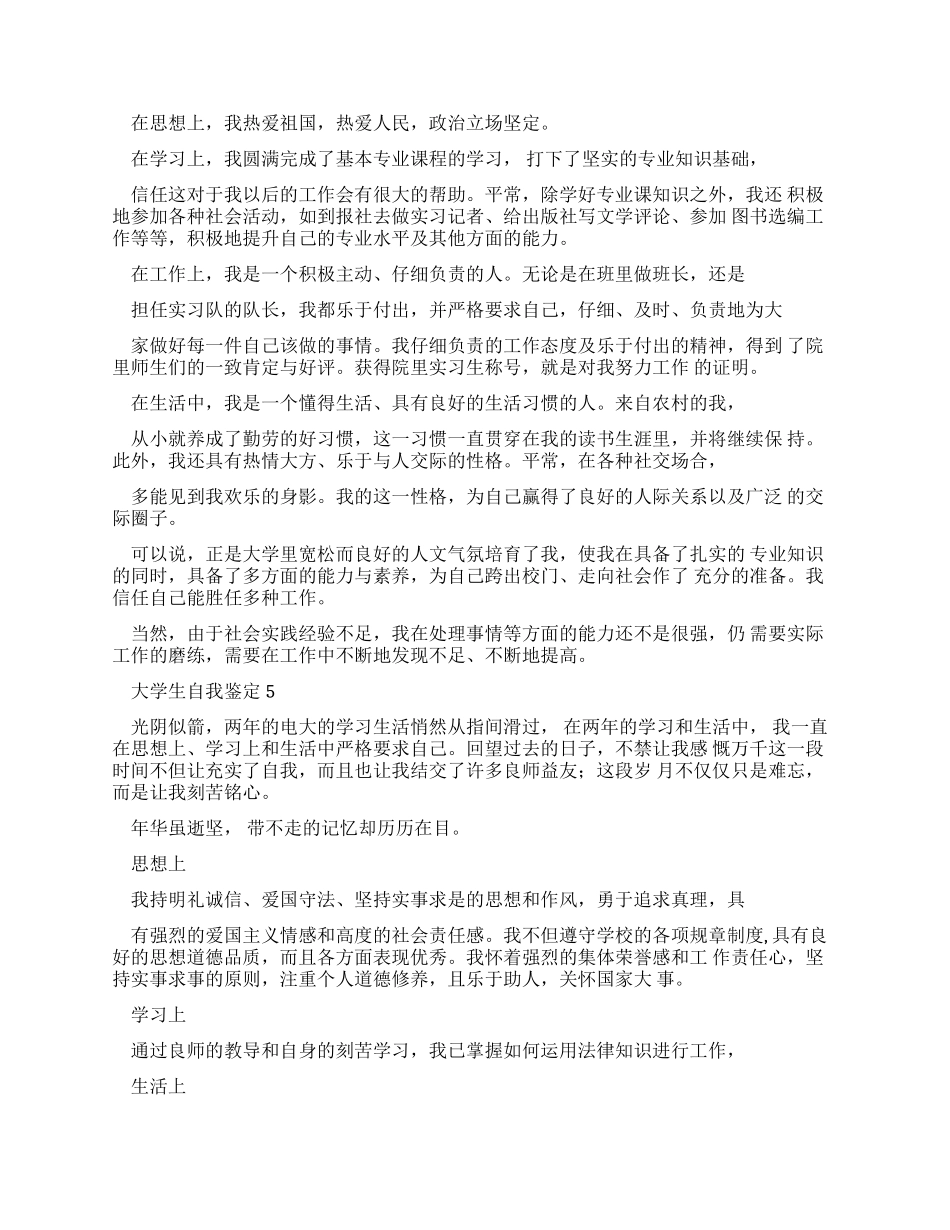 在思想上，我热爱祖国，热爱人民，政治立场坚定。

在学习上，我圆满完成了基本专业课程的学习， 打下了坚实的专业知识基础，

信任这对于我以后的工作会有很大的帮助。平常，除学好专业课知识之外，我还 积极地参加各种社会活动，如到报社去做实习记者、给出版社写文学评论、参加 图书选编工作等等，积极地提升自己的专业水平及其他方面的能力。

在工作上，我是一个积极主动、仔细负责的人。无论是在班里做班长，还是

担任实习队的队长，我都乐于付出，并严格要求自己，仔细、及时、负责地为大

家做好每一件自己该做的事情。我仔细负责的工作态度及乐于付出的精神，得到 了院里师生们的一致肯定与好评。获得院里实习生称号，就是对我努力工作 的证明。

在生活中，我是一个懂得生活、具有良好的生活习惯的人。来自农村的我，

从小就养成了勤劳的好习惯，这一习惯一直贯穿在我的读书生涯里，并将继续保 持。此外，我还具有热情大方、乐于与人交际的性格。平常，在各种社交场合，

多能见到我欢乐的身影。我的这一性格，为自己赢得了良好的人际关系以及广泛 的交际圈子。

可以说，正是大学里宽松而良好的人文气氛培育了我，使我在具备了扎实的 专业知识的同时，具备了多方面的能力与素养，为自己跨出校门、走向社会作了 充分的准备。我信任自己能胜任多种工作。

当然，由于社会实践经验不足，我在处理事情等方面的能力还不是很强，仍 需要实际工作的磨练，需要在工作中不断地发现不足、不断地提高。

大学生自我鉴定 5

光阴似箭，两年的电大的学习生活悄然从指间滑过， 在两年的学习和生活中， 我一直在思想上、学习上和生活中严格要求自己。回望过去的日子，不禁让我感 慨万千这一段时间不但让充实了自我，而且也让我结交了许多良师益友；这段岁 月不仅仅只是难忘，而是让我刻苦铭心。

年华虽逝坚， 带不走的记忆却历历在目。

思想上

我持明礼诚信、爱国守法、坚持实事求是的思想和作风，勇于追求真理，具

有强烈的爱国主义情感和高度的社会责任感。我不但遵守学校的各项规章制度,具有良好的思想道德品质，而且各方面表现优秀。我怀着强烈的集体荣誉感和工 作责任心，坚持实事求事的原则，注重个人道德修养，且乐于助人，关怀国家大 事。

学习上

通过良师的教导和自身的刻苦学习，我已掌握如何运用法律知识进行工作，

生活上